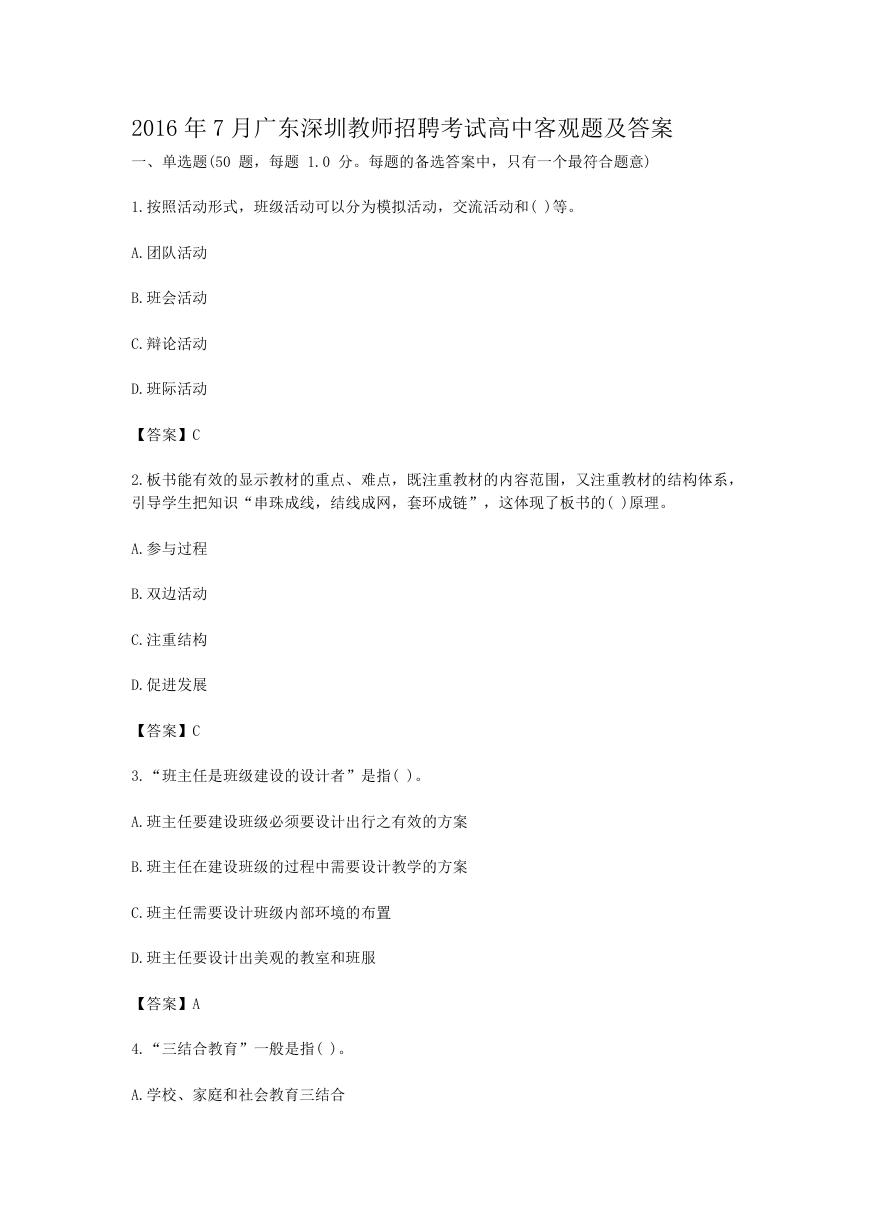 2016 年 7 月广东深圳教师招聘考试高中客观题及答案

一、单选题(50 题，每题 1.0 分。每题的备选答案中，只有一个最符合题意)

1.按照活动形式，班级活动可以分为模拟活动，交流活动和( )等。

A.团队活动

B.班会活动

C.辩论活动

D.班际活动

【答案】C

2.板书能有效的显示教材的重点、难点，既注重教材的内容范围，又注重教材的结构体系，引导学生把知识“串珠成线，结线成网，套环成链”，这体现了板书的( )原理。

A.参与过程

B.双边活动

C.注重结构

D.促进发展

【答案】C

3.“班主任是班级建设的设计者”是指( )。

A.班主任要建设班级必须要设计出行之有效的方案

B.班主任在建设班级的过程中需要设计教学的方案

C.班主任需要设计班级内部环境的布置

D.班主任要设计出美观的教室和班服

【答案】A

4.“三结合教育”一般是指( )。

A.学校、家庭和社会教育三结合